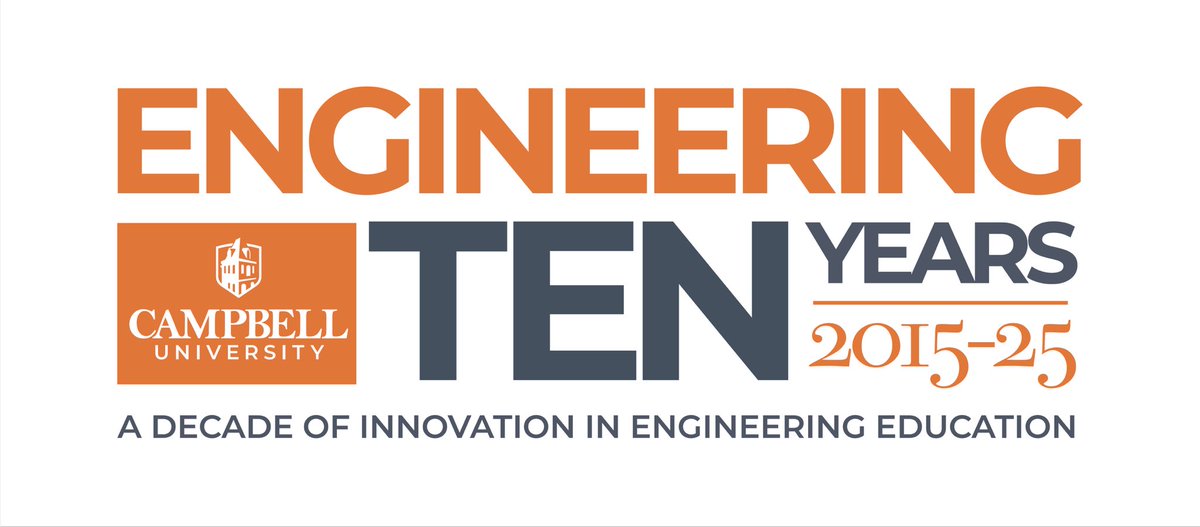 ENGINEERING

CAMPBELL
UNIVERSITY

TEN YEARS
2015-25

A DECADE OF INNOVATION IN ENGINEERING EDUCATION